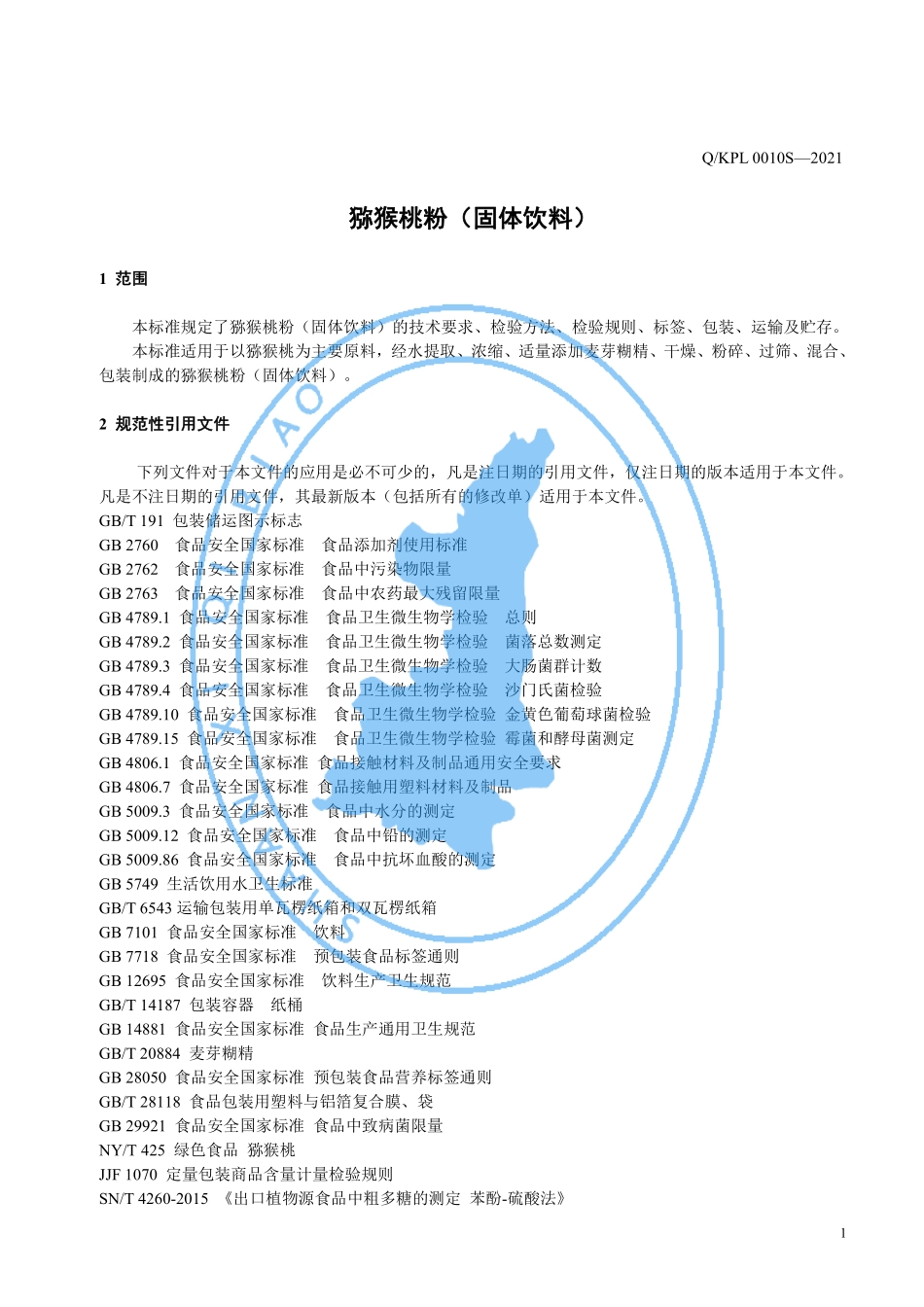 Q/KPL 0010S—2021

猕猴桃粉（固体饮料）

1 范围

本标准规定了猕猴桃粉（固体饮料）的技术要求、检验方法、检验规则、标签、包装、运输及贮存。
本标准适用于以猕猴桃为主要原料，经水提取、浓缩、适量添加麦芽糊精、干燥、粉碎、过筛、混合、包装制成的猕猴桃粉（固体饮料）。

2 规范性引用文件

下列文件对于本文件的应用是必不可少的，凡是注日期的引用文件，仅注日期的版本适用于本文件。凡是不注日期的引用文件，其最新版本（包括所有的修改单）适用于本文件。
GB/T 191 包装储运图示标志
GB 2760 食品安全国家标准 食品添加剂使用标准
GB 2762 食品安全国家标准 食品中污染物限量
GB 2763 食品安全国家标准 食品中农药最大残留限量
GB 4789.1 食品安全国家标准 食品卫生微生物学检验 总则
GB 4789.2 食品安全国家标准 食品卫生微生物学检验 菌落总数测定
GB 4789.3 食品安全国家标准 食品卫生微生物学检验 大肠菌群计数
GB 4789.4 食品安全国家标准 食品卫生微生物学检验 沙门氏菌检验
GB 4789.10 食品安全国家标准 食品卫生微生物学检验 金黄色葡萄球菌检验
GB 4789.15 食品安全国家标准 食品卫生微生物学检验 霉菌和酵母菌测定
GB 4806.1 食品安全国家标准 食品接触材料及制品通用安全要求
GB 4806.7 食品安全国家标准 食品接触用塑料材料及制品
GB 5009.3 食品安全国家标准 食品中水分的测定
GB 5009.12 食品安全国家标准 食品中铅的测定
GB 5009.86 食品安全国家标准 食品中抗坏血酸的测定
GB 5749 生活饮用水卫生标准
GB/T 6543 运输包装用单瓦楞纸箱和双瓦楞纸箱
GB 7101 食品安全国家标准 饮料
GB 7718 食品安全国家标准 预包装食品标签通则
GB 12695 食品安全国家标准 饮料生产卫生规范
GB/T 14187 包装容器 纸桶
GB 14881 食品安全国家标准 食品生产通用卫生规范
GB/T 20884 麦芽糊精
GB 28050 食品安全国家标准 预包装食品营养标签通则
GB/T 28118 食品包装用塑料与铝箔复合膜、袋
GB 29921 食品安全国家标准 食品中致病菌限量
NY/T 425 绿色食品 猕猴桃
JJF 1070 定量包装商品含量计量检验规则
SN/T 4260-2015 《出口植物源食品中粗多糖的测定 苯酚-硫酸法》

1